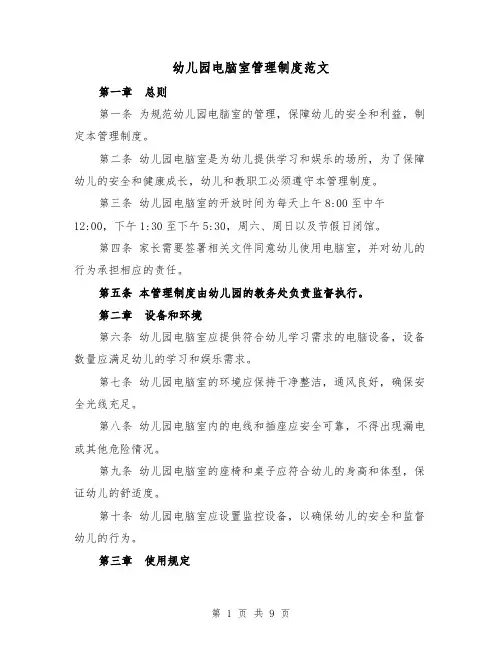 幼儿园电脑室管理制度范文

第一章 总则

第一条 为规范幼儿园电脑室的管理，保障幼儿的安全和利益，制定本管理制度。

第二条 幼儿园电脑室是为幼儿提供学习和娱乐的场所，为了保障幼儿的安全和健康成长，幼儿和教职工必须遵守本管理制度。

第三条 幼儿园电脑室的开放时间为每天上午8:00至中午12:00，下午1:30至下午5:30，周六、周日以及节假日闭馆。

第四条 家长需要签署相关文件同意幼儿使用电脑室，并对幼儿的行为承担相应的责任。

第五条 本管理制度由幼儿园的教务处负责监督执行。

第二章 设备和环境

第六条 幼儿园电脑室应提供符合幼儿学习需求的电脑设备，设备数量应满足幼儿的学习和娱乐需求。

第七条 幼儿园电脑室的环境应保持干净整洁，通风良好，确保安全光线充足。

第八条 幼儿园电脑室内的电线和插座应安全可靠，不得出现漏电或其他危险情况。

第九条 幼儿园电脑室的座椅和桌子应符合幼儿的身高和体型，保证幼儿的舒适度。

第十条 幼儿园电脑室应设置监控设备，以确保幼儿的安全和监督幼儿的行为。

第三章 使用规定

第 1 页 共 9 页